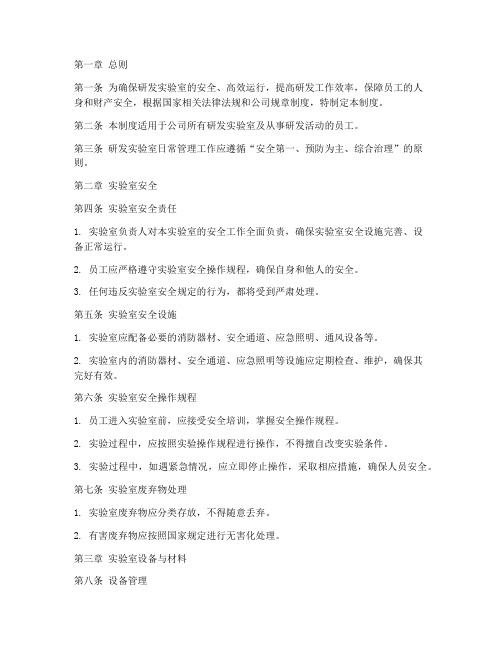 第一章 总则

第一条 为确保研发实验室的安全、高效运行，提高研发工作效率，保障员工的人身和财产安全，根据国家相关法律法规和公司规章制度，特制定本制度。

第二条 本制度适用于公司所有研发实验室及从事研发活动的员工。

第三条 研发实验室日常管理工作应遵循“安全第一、预防为主、综合治理”的原则。

第二章 实验室安全

第四条 实验室安全责任

1. 实验室负责人对本实验室的安全工作全面负责，确保实验室安全设施完善、设备正常运行。

2. 员工应严格遵守实验室安全操作规程，确保自身和他人的安全。

3. 任何违反实验室安全规定的行为，都将受到严肃处理。

第五条 实验室安全设施

1. 实验室应配备必要的消防器材、安全通道、应急照明、通风设备等。

2. 实验室内的消防器材、安全通道、应急照明等设施应定期检查、维护，确保其完好有效。

第六条 实验室安全操作规程

1. 员工进入实验室前，应接受安全培训，掌握安全操作规程。

2. 实验过程中，应按照实验操作规程进行操作，不得擅自改变实验条件。

3. 实验过程中，如遇紧急情况，应立即停止操作，采取相应措施，确保人员安全。

第七条 实验室废弃物处理

1. 实验室废弃物应分类存放，不得随意丢弃。

2. 有害废弃物应按照国家规定进行无害化处理。

第三章 实验室设备与材料

第八条 设备管理